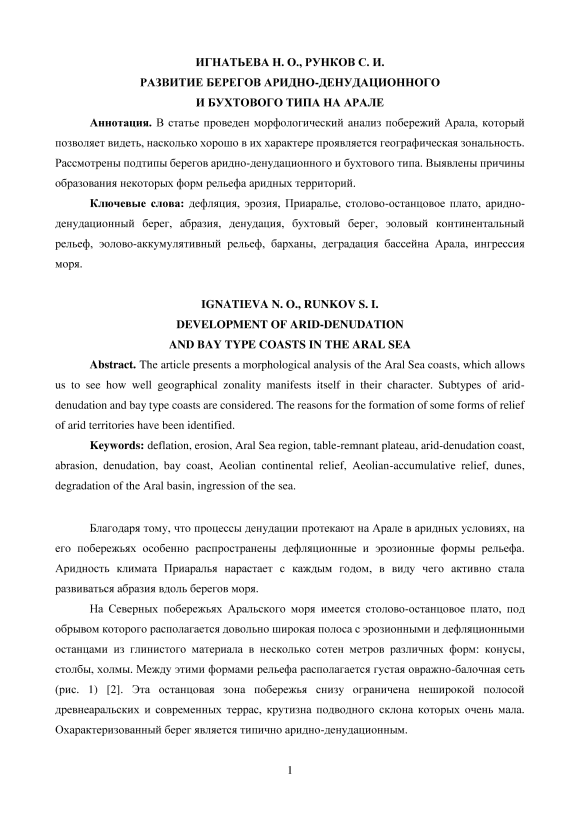 ИГНАТЬЕВА Н. О., РУНКОВ С. И.
РАЗВИТИЕ БЕРЕГОВ АРИДНО-ДЕНУДАЦИОННОГО
И БУХТОВОГО ТИПА НА АРАЛЕ

**Аннотация.** В статье проведен морфологический анализ побережий Арала, который позволяет видеть, насколько хорошо в их характере проявляется географическая зональность. Рассмотрены подтипы берегов аридно-денудационного и бухтового типа. Выявлены причины образования некоторых форм рельефа аридных территорий.

**Ключевые слова:** дефляция, эрозия, Приаралье, столово-останцовое плато, аридно-денудационный берег, абразия, денудация, бухтовый берег, эоловый континентальный рельеф, эолово-аккумулятивный рельеф, барханы, деградация бассейна Арала, ингрессия моря.

IGNATIEVA N. O., RUNKOV S. I.
DEVELOPMENT OF ARID-DENUDATION
AND BAY TYPE COASTS IN THE ARAL SEA

**Abstract.** The article presents a morphological analysis of the Aral Sea coasts, which allows us to see how well geographical zonality manifests itself in their character. Subtypes of arid-denudation and bay type coasts are considered. The reasons for the formation of some forms of relief of arid territories have been identified.

**Keywords:** deflation, erosion, Aral Sea region, table-remnant plateau, arid-denudation coast, abrasion, denudation, bay coast, Aeolian continental relief, Aeolian-accumulative relief, dunes, degradation of the Aral basin, ingression of the sea.

Благодаря тому, что процессы денудации протекают на Арале в аридных условиях, на его побережьях особенно распространены дефляционные и эрозионные формы рельефа. Аридность климата Приаралья нарастает с каждым годом, в виду чего активно стала развиваться абразия вдоль берегов моря.

На Северных побережьях Аральского моря имеется столово-останцовое плато, под обрывом которого располагается довольно широкая полоса с эрозионными и дефляционными останцами из глинистого материала в несколько сотен метров различных форм: конусы, столбы, холмы. Между этими формами рельефа располагается густая овражно-балочная сеть (рис. 1) [2]. Эта останцовая зона побережья снизу ограничена неширокой полосой древнеаральских и современных террас, крутизна подводного склона которых очень мала. Охарактеризованный берег является типично аридно-денудационным.

1